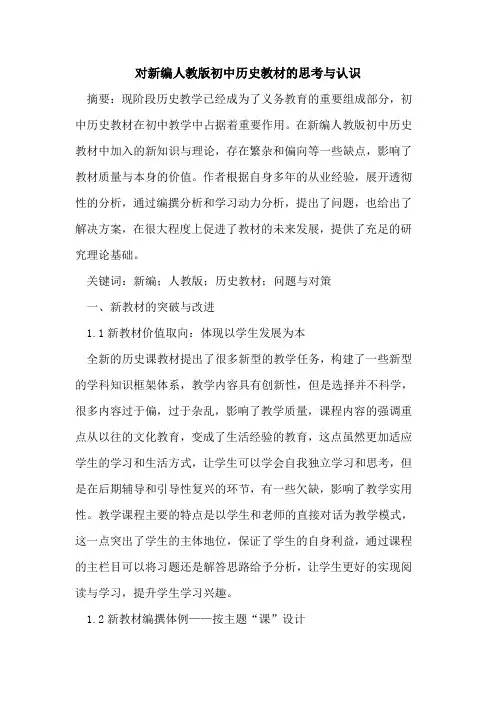 对新编人教版初中历史教材的思考与认识

摘要：现阶段历史教学已经成为了义务教育的重要组成部分，初中历史教材在初中教学中占据着重要作用。在新编人教版初中历史教材中加入的新知识与理论，存在繁杂和偏向等一些缺点，影响了教材质量与本身的价值。作者根据自身多年的从业经验，展开透彻性的分析，通过编撰分析和学习动力分析，提出了问题，也给出了解决方案，在很大程度上促进了教材的未来发展，提供了充足的研究理论基础。

关键词：新编；人教版；历史教材；问题与对策

一、新教材的突破与改进

1.1 新教材价值取向：体现以学生发展为本

全新的历史课教材提出了很多新型的教学任务，构建了一些新型的学科知识框架体系，教学内容具有创新性，但是选择并不科学，很多内容过于偏，过于杂乱，影响了教学质量，课程内容的强调重点从以往的文化教育，变成了生活经验的教育，这点虽然更加适应学生的学习和生活方式，让学生可以学会自我独立学习和思考，但是在后期辅导和引导性复兴的环节，有一些欠缺，影响了教学实用性。教学课程主要的特点是以学生和老师的直接对话为教学模式，这一点突出了学生的主体地位，保证了学生的自身利益，通过课程的主栏目可以将习题还是解答思路给予分析，让学生更好的实现阅读与学习，提升学生学习兴趣。

1.2 新教材编撰体例——按主题“课”设计